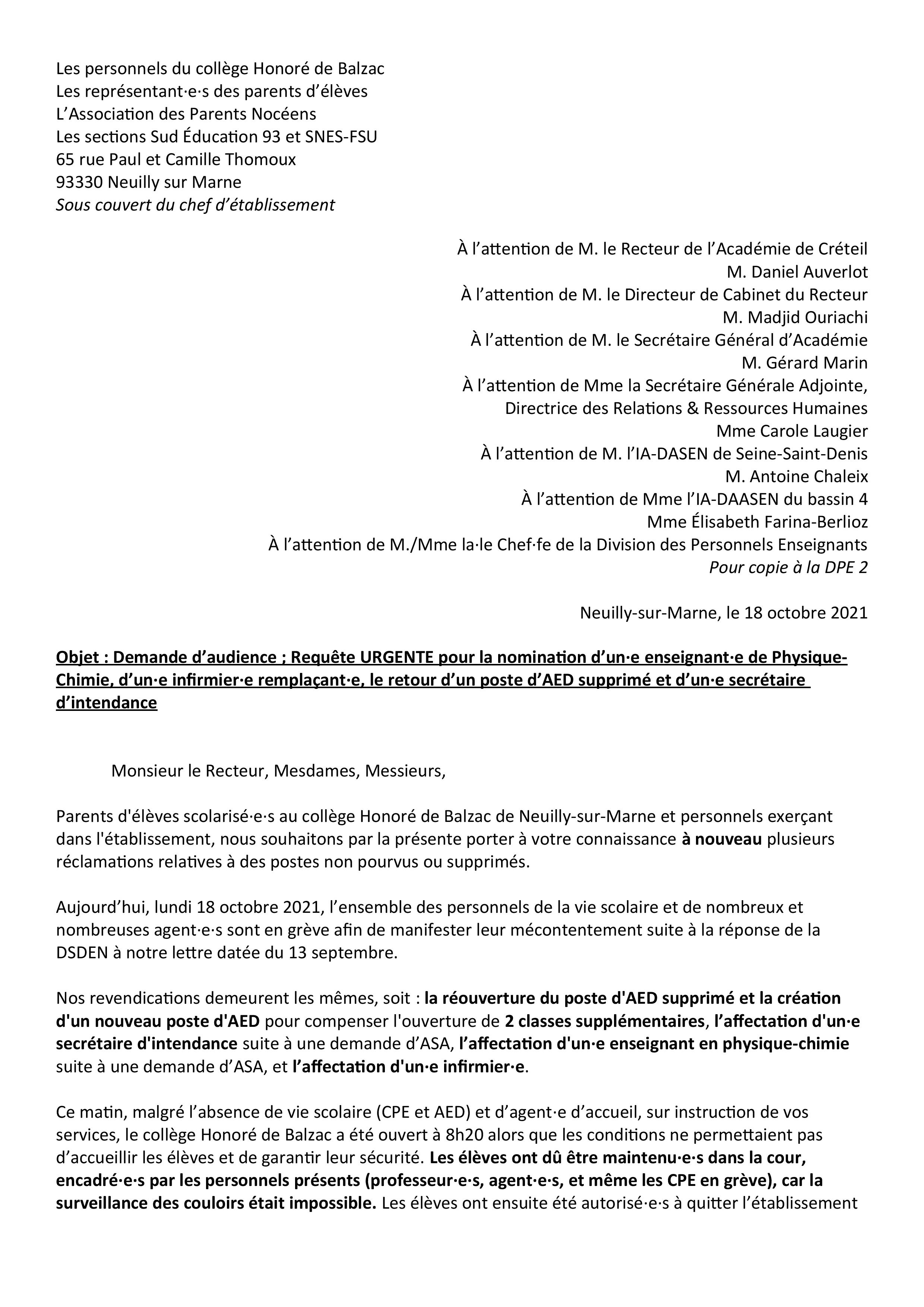 Les personnels du collège Honoré de Balzac
Les représentant·e·s des parents d'élèves
L'Association des Parents Nocéens
Les sections Sud Éducation 93 et SNES-FSU
65 rue Paul et Camille Thomoux
93330 Neuilly sur Marne
Sous couvert du chef d'établissement

À l'attention de M. le Recteur de l'Académie de Créteil
M. Daniel Auverlot
À l'attention de M. le Directeur de Cabinet du Recteur
M. Madjid Ouriachi
À l'attention de M. le Secrétaire Général d'Académie
M. Gérard Marin
À l'attention de Mme la Secrétaire Générale Adjointe,
Directrice des Relations & Ressources Humaines
Mme Carole Laugier
À l'attention de M. l'IA-DASEN de Seine-Saint-Denis
M. Antoine Chaleix
À l'attention de Mme l'IA-DAASEN du bassin 4
Mme Élisabeth Farina-Berlioz
À l'attention de M./Mme la·le Chef·fe de la Division des Personnels Enseignants
Pour copie à la DPE 2

Neuilly-sur-Marne, le 18 octobre 2021

Objet : Demande d'audience ; Requête URGENTE pour la nomination d'un·e enseignant·e de Physique-Chimie, d'un·e infirmier·e remplaçant·e, le retour d'un poste d'AED supprimé et d'un·e secrétaire d'intendance

Monsieur le Recteur, Mesdames, Messieurs,

Parents d'élèves scolarisé·e·s au collège Honoré de Balzac de Neuilly-sur-Marne et personnels exerçant dans l'établissement, nous souhaitons par la présente porter à votre connaissance à nouveau plusieurs réclamations relatives à des postes non pourvus ou supprimés.

Aujourd'hui, lundi 18 octobre 2021, l'ensemble des personnels de la vie scolaire et de nombreux et nombreuses agent·e·s sont en grève afin de manifester leur mécontentement suite à la réponse de la DSDEN à notre lettre datée du 13 septembre.

Nos revendications demeurent les mêmes, soit : la réouverture du poste d'AED supprimé et la création d'un nouveau poste d'AED pour compenser l'ouverture de 2 classes supplémentaires, l'affectation d'un·e secrétaire d'intendance suite à une demande d'ASA, l'affectation d'un·e enseignant en physique-chimie suite à une demande d'ASA, et l'affectation d'un·e infirmier·e.

Ce matin, malgré l'absence de vie scolaire (CPE et AED) et d'agent·e d'accueil, sur instruction de vos services, le collège Honoré de Balzac a été ouvert à 8h20 alors que les conditions ne permettaient pas d'accueillir les élèves et de garantir leur sécurité. Les élèves ont dû être maintenu·e·s dans la cour, encadré·e·s par les personnels présents (professeur·e·s, agent·e·s, et même les CPE en grève), car la surveillance des couloirs était impossible. Les élèves ont ensuite été autorisé·e·s à quitter l'établissement